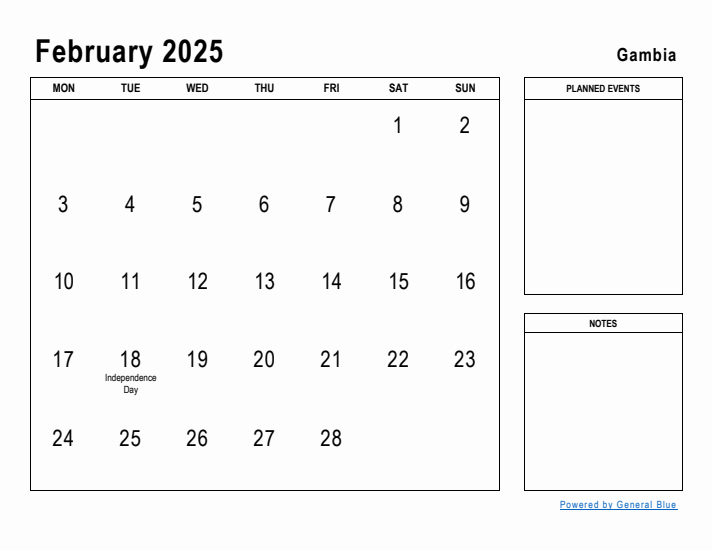 February 2025

Gambia

| MON | TUE | WED | THU | FRI | SAT | SUN |
|---|---|---|---|---|---|---|
| | | | | | 1 | 2 |
| 3 | 4 | 5 | 6 | 7 | 8 | 9 |
| 10 | 11 | 12 | 13 | 14 | 15 | 16 |
| 17 | 18 Independence Day | 19 | 20 | 21 | 22 | 23 |
| 24 | 25 | 26 | 27 | 28 | | |

PLANNED EVENTS

NOTES

Powered by General Blue